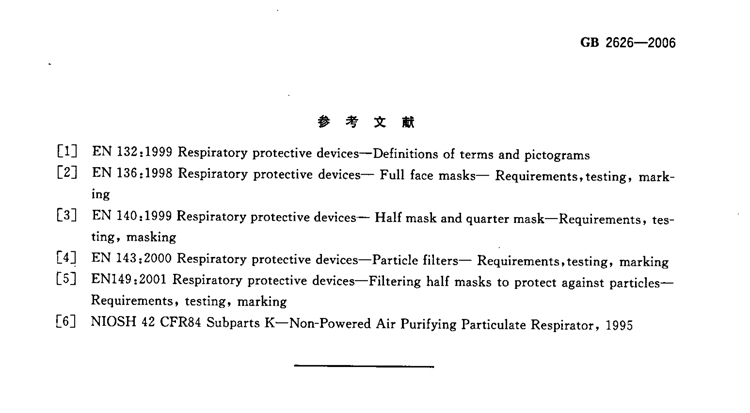 GB 2626—2006

参 考 文 献

[1] EN 132:1999 Respiratory protective devices—Definitions of terms and pictograms

[2] EN 136:1998 Respiratory protective devices— Full face masks— Requirements, testing, marking

[3] EN 140:1999 Respiratory protective devices— Half mask and quarter mask—Requirements, testing, masking

[4] EN 143:2000 Respiratory protective devices—Particle filters— Requirements, testing, marking

[5] EN149:2001 Respiratory protective devices—Filtering half masks to protect against particles—Requirements, testing, marking

[6] NIOSH 42 CFR84 Subparts K—Non-Powered Air Purifying Particulate Respirator, 1995